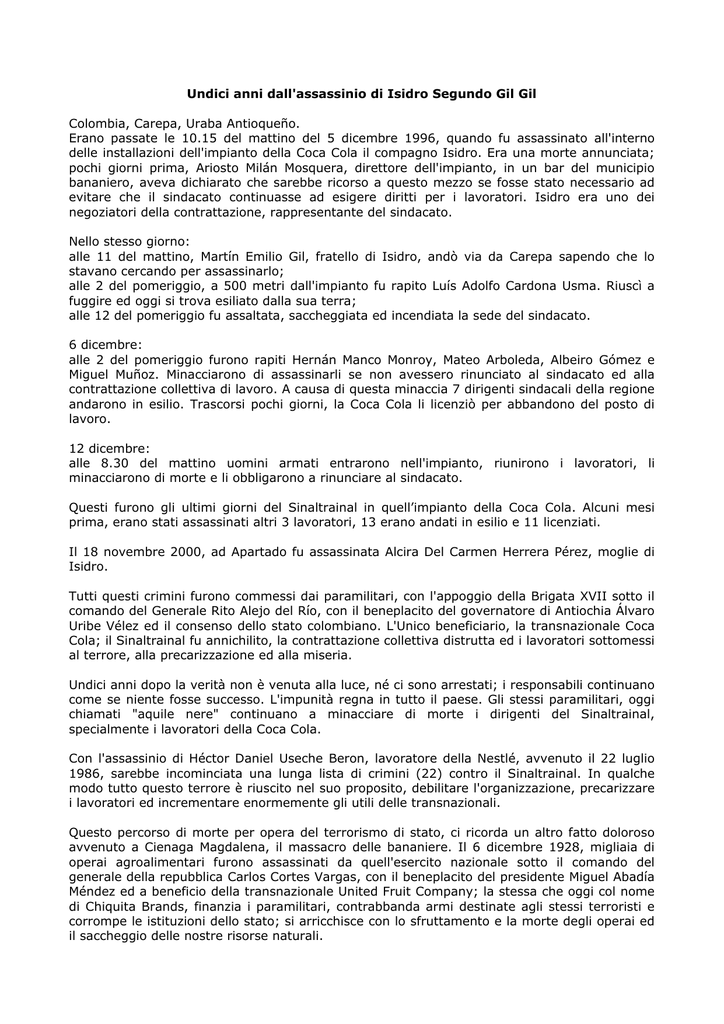 Undici anni dall'assassinio di Isidro Segundo Gil Gil

Colombia, Carepa, Uraba Antioqueño.
Erano passate le 10.15 del mattino del 5 dicembre 1996, quando fu assassinato all'interno delle installazioni dell'impianto della Coca Cola il compagno Isidro. Era una morte annunciata; pochi giorni prima, Ariosto Milán Mosquera, direttore dell'impianto, in un bar del municipio bananiero, aveva dichiarato che sarebbe ricorso a questo mezzo se fosse stato necessario ad evitare che il sindacato continuasse ad esigere diritti per i lavoratori. Isidro era uno dei negoziatori della contrattazione, rappresentante del sindacato.

Nello stesso giorno:
alle 11 del mattino, Martín Emilio Gil, fratello di Isidro, andò via da Carepa sapendo che lo stavano cercando per assassinarlo;
alle 2 del pomeriggio, a 500 metri dall'impianto fu rapito Luís Adolfo Cardona Usma. Riuscì a fuggire ed oggi si trova esiliato dalla sua terra;
alle 12 del pomeriggio fu assaltata, saccheggiata ed incendiata la sede del sindacato.

6 dicembre:
alle 2 del pomeriggio furono rapiti Hernán Manco Monroy, Mateo Arboleda, Albeiro Gómez e Miguel Muñoz. Minacciarono di assassinarli se non avessero rinunciato al sindacato ed alla contrattazione collettiva di lavoro. A causa di questa minaccia 7 dirigenti sindacali della regione andarono in esilio. Trascorsi pochi giorni, la Coca Cola li licenziò per abbandono del posto di lavoro.

12 dicembre:
alle 8.30 del mattino uomini armati entrarono nell'impianto, riunirono i lavoratori, li minacciarono di morte e li obbligarono a rinunciare al sindacato.

Questi furono gli ultimi giorni del Sinaltrainal in quell'impianto della Coca Cola. Alcuni mesi prima, erano stati assassinati altri 3 lavoratori, 13 erano andati in esilio e 11 licenziati.

Il 18 novembre 2000, ad Apartado fu assassinata Alcira Del Carmen Herrera Pérez, moglie di Isidro.

Tutti questi crimini furono commessi dai paramilitari, con l'appoggio della Brigata XVII sotto il comando del Generale Rito Alejo del Río, con il beneplacito del governatore di Antiochia Álvaro Uribe Vélez ed il consenso dello stato colombiano. L'Unico beneficiario, la transnazionale Coca Cola; il Sinaltrainal fu annichilito, la contrattazione collettiva distrutta ed i lavoratori sottomessi al terrore, alla precarizzazione ed alla miseria.

Undici anni dopo la verità non è venuta alla luce, né ci sono arrestati; i responsabili continuano come se niente fosse successo. L'impunità regna in tutto il paese. Gli stessi paramilitari, oggi chiamati "aquile nere" continuano a minacciare di morte i dirigenti del Sinaltrainal, specialmente i lavoratori della Coca Cola.

Con l'assassinio di Héctor Daniel Useche Beron, lavoratore della Nestlé, avvenuto il 22 luglio 1986, sarebbe incominciata una lunga lista di crimini (22) contro il Sinaltrainal. In qualche modo tutto questo terrore è riuscito nel suo proposito, debilitare l'organizzazione, precarizzare i lavoratori ed incrementare enormemente gli utili delle transnazionali.

Questo percorso di morte per opera del terrorismo di stato, ci ricorda un altro fatto doloroso avvenuto a Cienaga Magdalena, il massacro delle bananiere. Il 6 dicembre 1928, migliaia di operai agroalimentari furono assassinati da quell'esercito nazionale sotto il comando del generale della repubblica Carlos Cortes Vargas, con il beneplacito del presidente Miguel Abadía Méndez ed a beneficio della transnazionale United Fruit Company; la stessa che oggi col nome di Chiquita Brands, finanzia i paramilitari, contrabbanda armi destinate agli stessi terroristi e corrompe le istituzioni dello stato; si arricchisce con lo sfruttamento e la morte degli operai ed il saccheggio delle nostre risorse naturali.